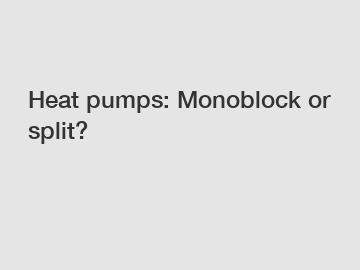 Heat pumps: Monoblock or split?